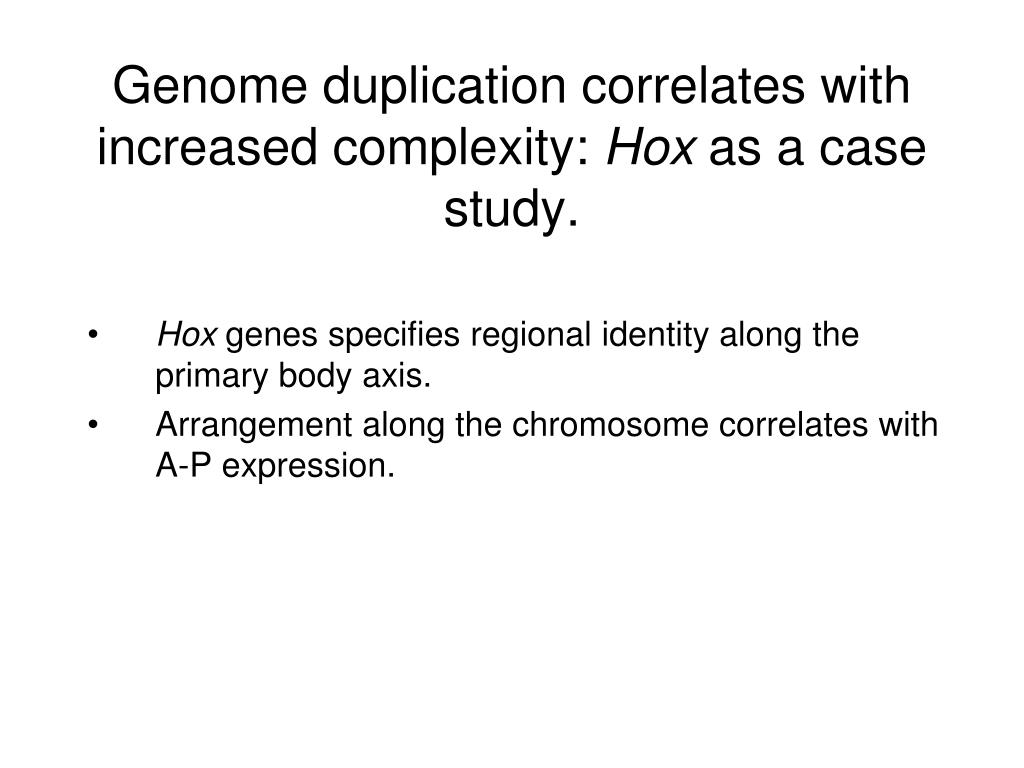 Genome duplication correlates with increased complexity: Hox as a case study.

• Hox genes specifies regional identity along the primary body axis.
• Arrangement along the chromosome correlates with A-P expression.